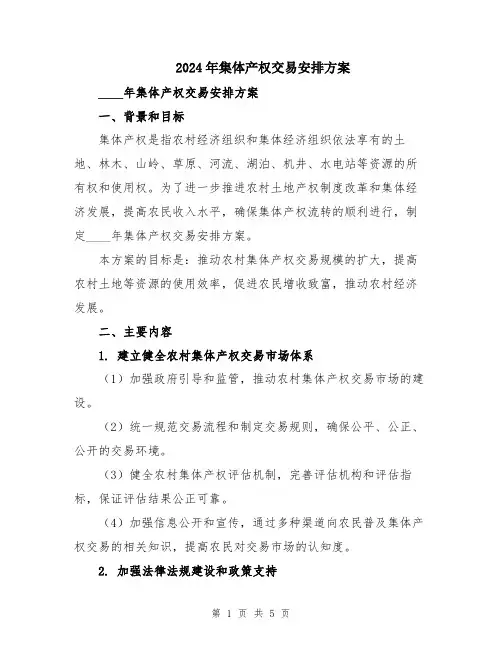 2024年集体产权交易安排方案

____年集体产权交易安排方案

一、背景和目标

集体产权是指农村经济组织和集体经济组织依法享有的土地、林木、山岭、草原、河流、湖泊、机井、水电站等资源的所有权和使用权。为了进一步推进农村土地产权制度改革和集体经济发展，提高农民收入水平，确保集体产权流转的顺利进行，制定____年集体产权交易安排方案。

本方案的目标是：推动农村集体产权交易规模的扩大，提高农村土地等资源的使用效率，促进农民增收致富，推动农村经济发展。

二、主要内容

1. 建立健全农村集体产权交易市场体系

（1）加强政府引导和监管，推动农村集体产权交易市场的建设。

（2）统一规范交易流程和制定交易规则，确保公平、公正、公开的交易环境。

（3）健全农村集体产权评估机制，完善评估机构和评估指标，保证评估结果公正可靠。

（4）加强信息公开和宣传，通过多种渠道向农民普及集体产权交易的相关知识，提高农民对交易市场的认知度。

2. 加强法律法规建设和政策支持

第 1 页 共 5 页